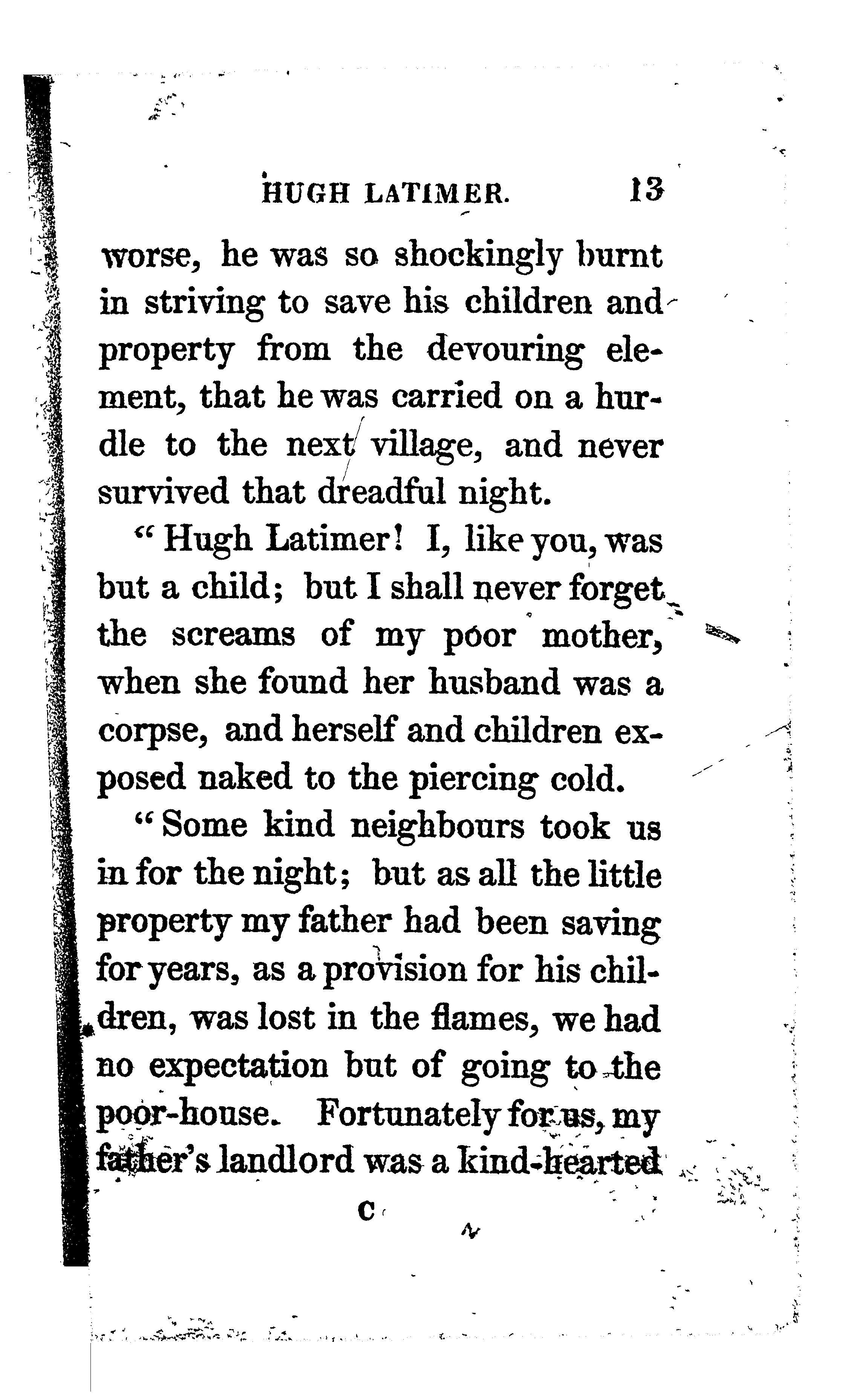 HUGH LATIMER. 13

worse, he was so shockingly burnt in striving to save his children and property from the devouring element, that he was carried on a hurdle to the next village, and never survived that dreadful night.

"Hugh Latimer! I, like you, was but a child; but I shall never forget the screams of my poor mother, when she found her husband was a corpse, and herself and children exposed naked to the piercing cold.

"Some kind neighbours took us in for the night; but as all the little property my father had been saving for years, as a provision for his children, was lost in the flames, we had no expectation but of going to the poor-house. Fortunately for us, my father's landlord was a kind-hearted

C